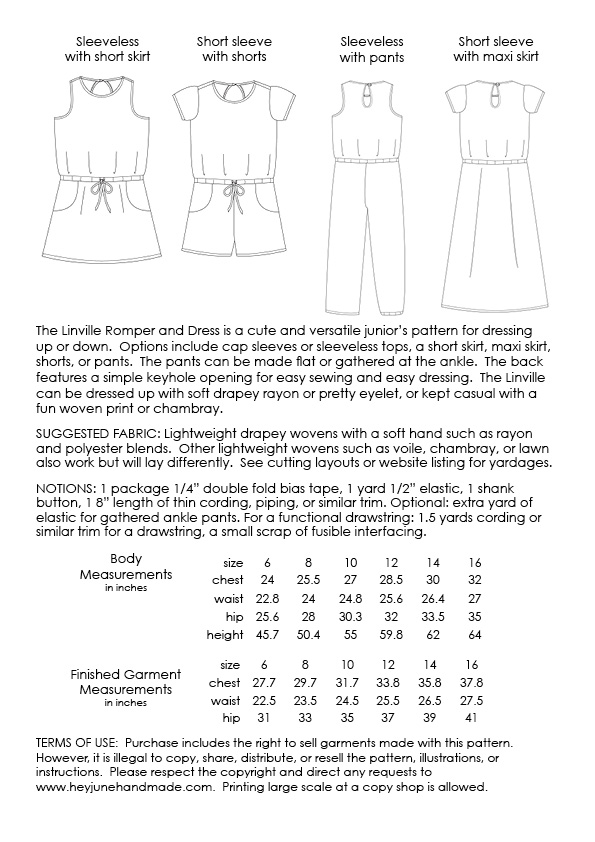 Sleeveless with short skirt

Short sleeve with shorts

Sleeveless with pants

Short sleeve with maxi skirt

The Linville Romper and Dress is a cute and versatile junior's pattern for dressing up or down. Options include cap sleeves or sleeveless tops, a short skirt, maxi skirt, shorts, or pants. The pants can be made flat or gathered at the ankle. The back features a simple keyhole opening for easy sewing and easy dressing. The Linville can be dressed up with soft drapey rayon or pretty eyelet, or kept casual with a fun woven print or chambray.

SUGGESTED FABRIC: Lightweight drapey wovens with a soft hand such as rayon and polyester blends. Other lightweight wovens such as voile, chambray, or lawn also work but will lay differently. See cutting layouts or website listing for yardages.

NOTIONS: 1 package 1/4" double fold bias tape, 1 yard 1/2" elastic, 1 shank button, 1 8" length of thin cording, piping, or similar trim. Optional: extra yard of elastic for gathered ankle pants. For a functional drawstring: 1.5 yards cording or similar trim for a drawstring, a small scrap of fusible interfacing.

Body Measurements in inches

| size | 6 | 8 | 10 | 12 | 14 | 16 |
|---|---|---|---|---|---|---|
| chest | 24 | 25.5 | 27 | 28.5 | 30 | 32 |
| waist | 22.8 | 24 | 24.8 | 25.6 | 26.4 | 27 |
| hip | 25.6 | 28 | 30.3 | 32 | 33.5 | 35 |
| height | 45.7 | 50.4 | 55 | 59.8 | 62 | 64 |

Finished Garment Measurements in inches

| size | 6 | 8 | 10 | 12 | 14 | 16 |
|---|---|---|---|---|---|---|
| chest | 27.7 | 29.7 | 31.7 | 33.8 | 35.8 | 37.8 |
| waist | 22.5 | 23.5 | 24.5 | 25.5 | 26.5 | 27.5 |
| hip | 31 | 33 | 35 | 37 | 39 | 41 |

TERMS OF USE: Purchase includes the right to sell garments made with this pattern. However, it is illegal to copy, share, distribute, or resell the pattern, illustrations, or instructions. Please respect the copyright and direct any requests to www.heyjunehandmade.com. Printing large scale at a copy shop is allowed.